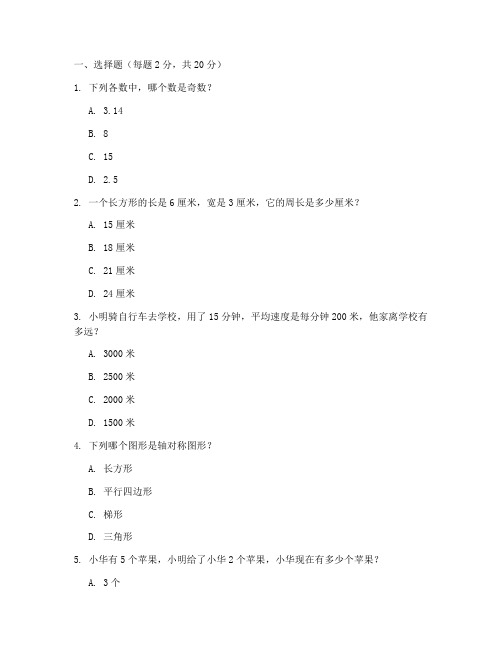 一、选择题（每题 2 分，共 20 分）

1. 下列各数中，哪个数是奇数？

A. 3.14

B. 8

C. 15

D. 2.5

2. 一个长方形的长是 6 厘米，宽是 3 厘米，它的周长是多少厘米？

A. 15 厘米

B. 18 厘米

C. 21 厘米

D. 24 厘米

3. 小明骑自行车去学校，用了 15 分钟，平均速度是每分钟 200 米，他家离学校有多远？

A. 3000 米

B. 2500 米

C. 2000 米

D. 1500 米

4. 下列哪个图形是轴对称图形？

A. 长方形

B. 平行四边形

C. 梯形

D. 三角形

5. 小华有 5 个苹果，小明给了小华 2 个苹果，小华现在有多少个苹果？

A. 3 个